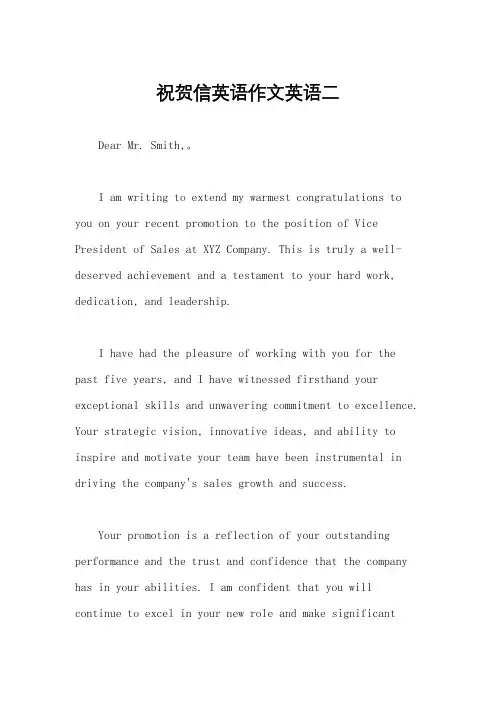 祝贺信英语作文英语二

Dear Mr. Smith,。

I am writing to extend my warmest congratulations to you on your recent promotion to the position of Vice President of Sales at XYZ Company. This is truly a well-deserved achievement and a testament to your hard work, dedication, and leadership.

I have had the pleasure of working with you for the past five years, and I have witnessed firsthand your exceptional skills and unwavering commitment to excellence. Your strategic vision, innovative ideas, and ability to inspire and motivate your team have been instrumental in driving the company's sales growth and success.

Your promotion is a reflection of your outstanding performance and the trust and confidence that the company has in your abilities. I am confident that you will continue to excel in your new role and make significant